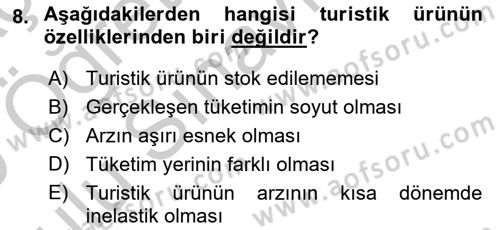 8. Aşağıdakilerden hangisi turistik ürünün özelliklerinden biri değildir?

A) Turistik ürünün stok edilememesi
B) Gerçekleşen tüketimin soyut olması
C) Arzın aşırı esnek olması
D) Tüketim yerinin farklı olması
E) Turistik ürünün arzının kısa dönemde inelastik olması

www.aofsoru.com
www.aofsoru.com
www.aofsoru.com